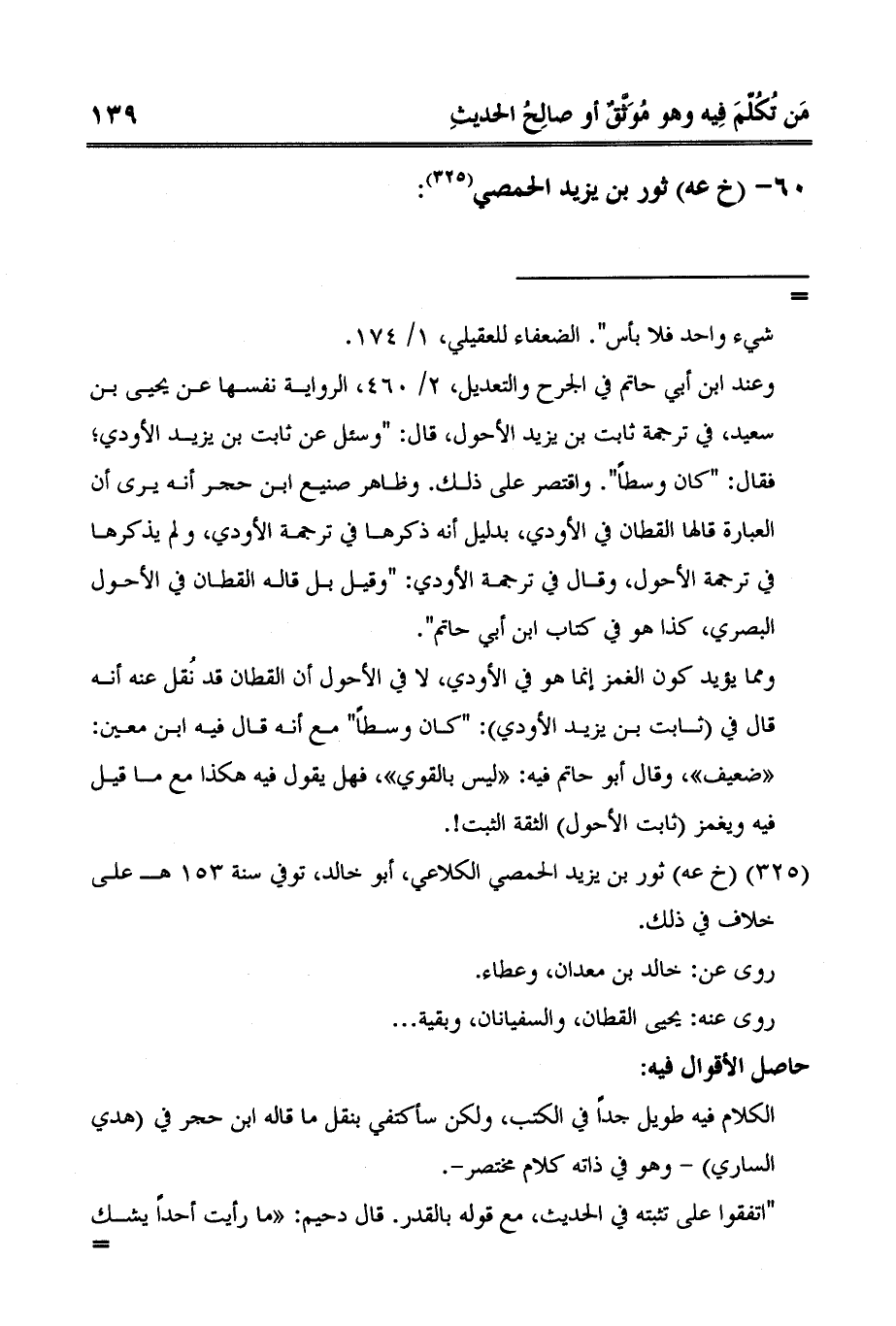 مَن تُكُلِّمَ فِيه وهو مُوَثَّقٌ أو صالِحُ الحديثِ ١٣٩

٦٠- (خ عه) ثور بن يزيد الحمصي$^{(٣٢٥)}$:

=

شيء واحد فلا بأس". الضعفاء للعقيلي، ١/ ١٧٤.

وعند ابن أبي حاتم في الجرح والتعديل، ٢/ ٤٦٠، الرواية نفسها عن يحيى بن سعيد، في ترجمة ثابت بن يزيد الأحول، قال: "وسئل عن ثابت بن يزيد الأودي؛ فقال: "كان وسطاً". واقتصر على ذلك. وظاهر صنيع ابن حجر أنه يرى أن العبارة قالها القطان في الأودي، بدليل أنه ذكرها في ترجمة الأودي، ولم يذكرها في ترجمة الأحول، وقال في ترجمة الأودي: "وقيل بل قاله القطان في الأحول البصري، كذا هو في كتاب ابن أبي حاتم".

ومما يؤيد كون الغمز إنما هو في الأودي، لا في الأحول أن القطان قد نُقل عنه أنه قال في (ثابت بن يزيد الأودي): "كان وسطاً" مع أنه قال فيه ابن معين: «ضعيف»، وقال أبو حاتم فيه: «ليس بالقوي»، فهل يقول فيه هكذا مع ما قيل فيه ويغمز (ثابت الأحول) الثقة الثبت!.

(٣٢٥) (خ عه) ثور بن يزيد الحمصي الكلاعي، أبو خالد، توفي سنة ١٥٣ هـ على خلاف في ذلك.

روى عن: خالد بن معدان، وعطاء.

روى عنه: يحيى القطان، والسفيانان، وبقية...

حاصل الأقوال فيه:

الكلام فيه طويل جداً في الكتب، ولكن سأكتفي بنقل ما قاله ابن حجر في (هدي الساري) - وهو في ذاته كلام مختصر-.

"اتفقوا على تثبته في الحديث، مع قوله بالقدر. قال دحيم: «ما رأيت أحداً يشك

=